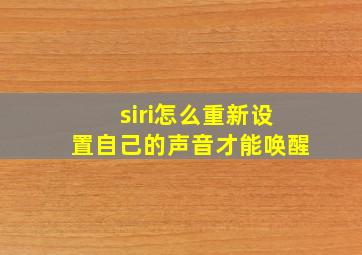 siri怎么重新设置自己的声音才能唤醒